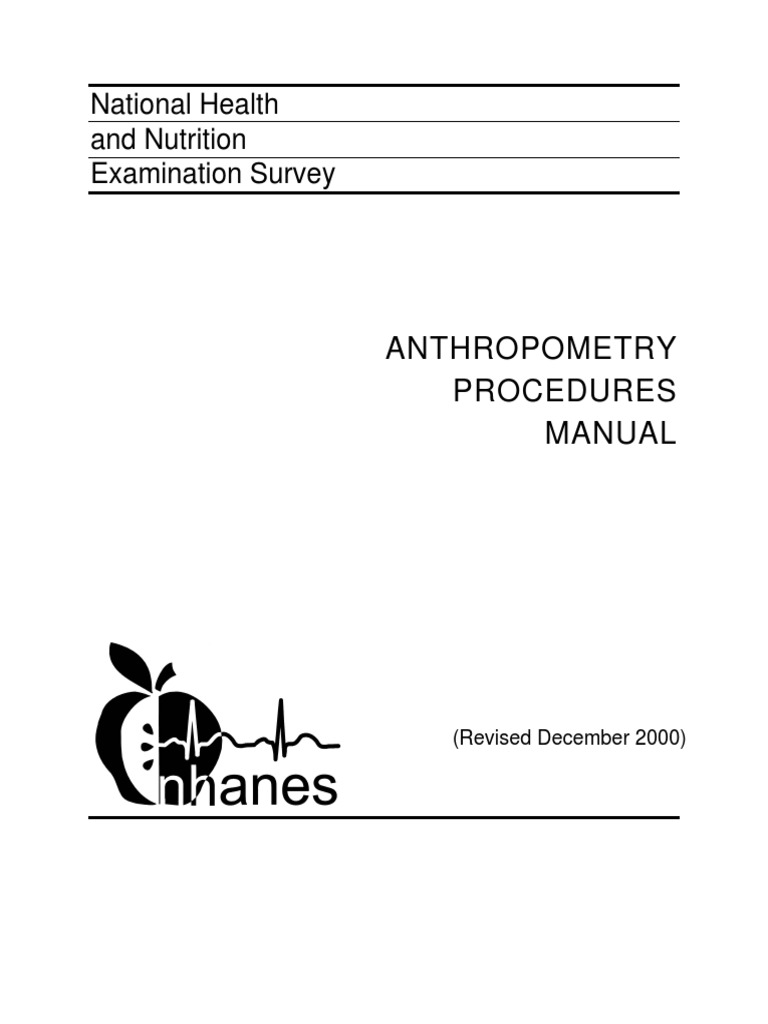 National Health
and Nutrition
Examination Survey

ANTHROPOMETRY
PROCEDURES
MANUAL

nhanes

(Revised December 2000)